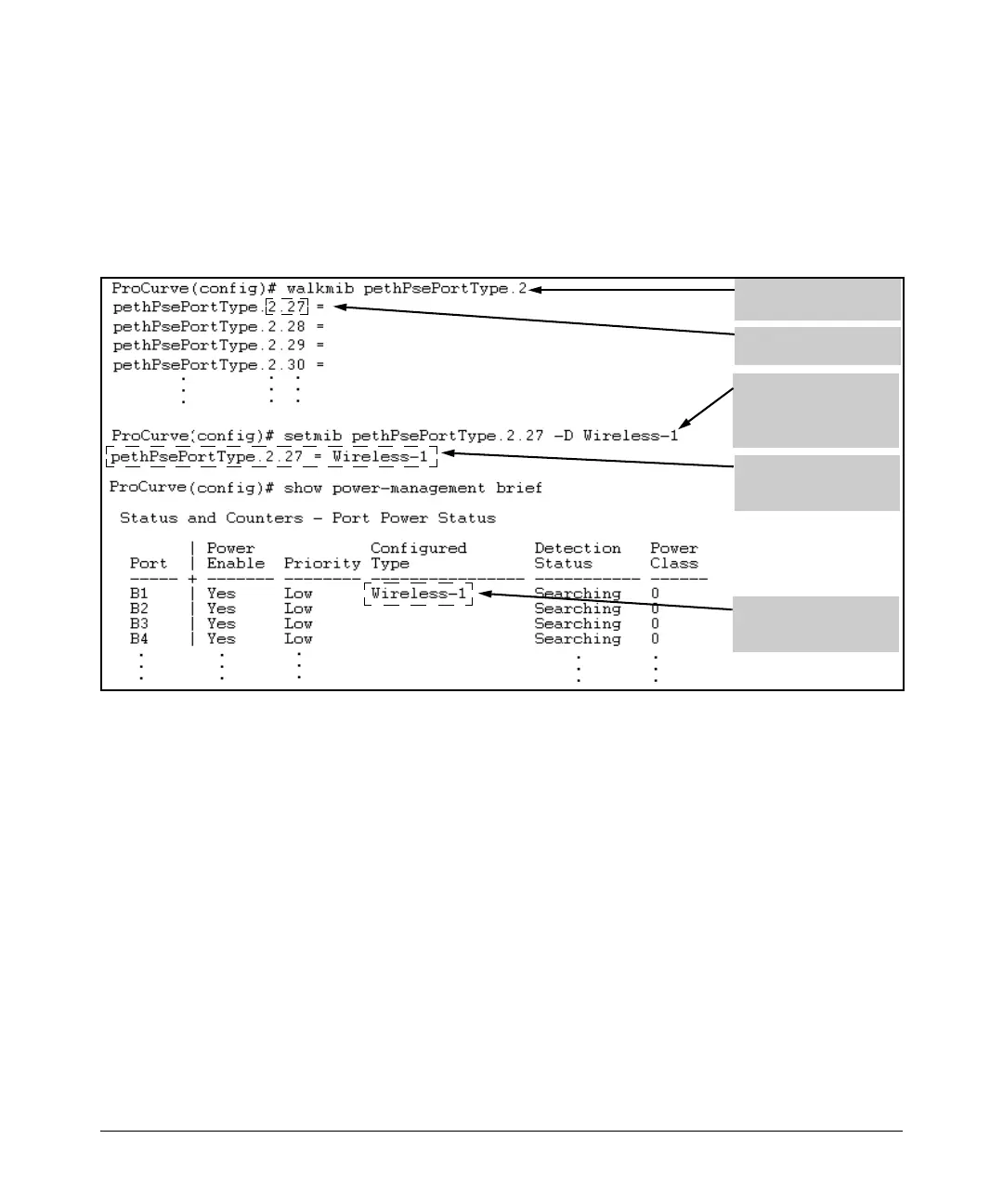 ProCurve(config)# walkmib pethPsePortType.2
pethPsePortType.2.27 =
pethPsePortType.2.28 =
pethPsePortType.2.29 =
pethPsePortType.2.30 =

ProCurve(config)# setmib pethPsePortType.2.27 -D Wireless-1
pethPsePortType.2.27 = Wireless-1

ProCurve(config)# show power-management brief

Status and Counters - Port Power Status

| Port | Power Enable | Priority | Configured Type | Detection Status | Power Class |
|---|---|---|---|---|---|
| B1 | Yes | Low | Wireless-1 | Searching | 0 |
| B2 | Yes | Low | | Searching | 0 |
| B3 | Yes | Low | | Searching | 0 |
| B4 | Yes | Low | | Searching | 0 |